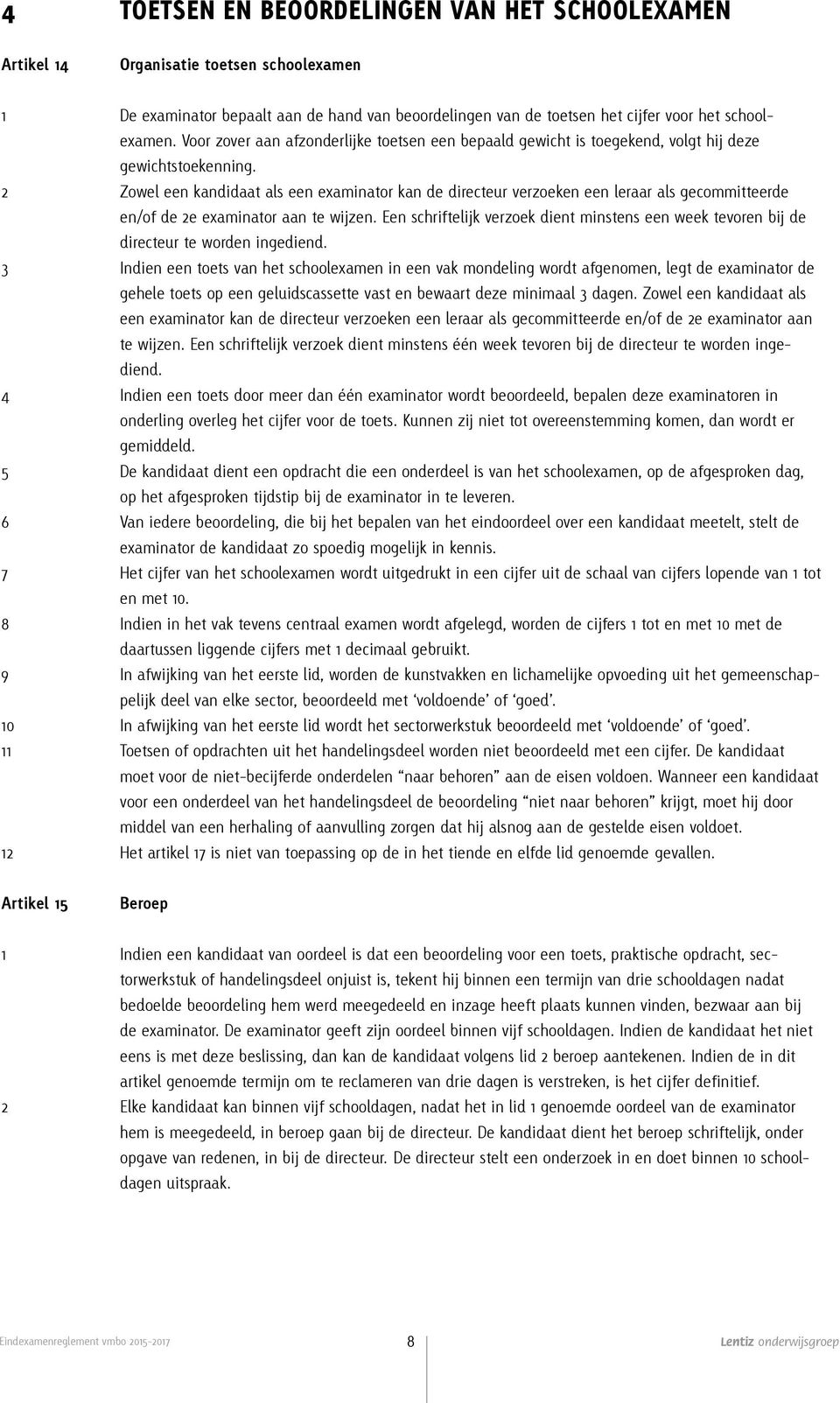 4 TOETSEN EN BEOORDELINGEN VAN HET SCHOOLEXAMEN

Artikel 14 Organisatie toetsen schoolexamen

1 De examinator bepaalt aan de hand van beoordelingen van de toetsen het cijfer voor het schoolexamen. Voor zover aan afzonderlijke toetsen een bepaald gewicht is toegekend, volgt hij deze gewichtstoekenning.
2 Zowel een kandidaat als een examinator kan de directeur verzoeken een leraar als gecommitteerde en/of de 2e examinator aan te wijzen. Een schriftelijk verzoek dient minstens een week tevoren bij de directeur te worden ingediend.
3 Indien een toets van het schoolexamen in een vak mondeling wordt afgenomen, legt de examinator de gehele toets op een geluidscassette vast en bewaart deze minimaal 3 dagen. Zowel een kandidaat als een examinator kan de directeur verzoeken een leraar als gecommitteerde en/of de 2e examinator aan te wijzen. Een schriftelijk verzoek dient minstens één week tevoren bij de directeur te worden ingediend.
4 Indien een toets door meer dan één examinator wordt beoordeeld, bepalen deze examinatoren in onderling overleg het cijfer voor de toets. Kunnen zij niet tot overeenstemming komen, dan wordt er gemiddeld.
5 De kandidaat dient een opdracht die een onderdeel is van het schoolexamen, op de afgesproken dag, op het afgesproken tijdstip bij de examinator in te leveren.
6 Van iedere beoordeling, die bij het bepalen van het eindoordeel over een kandidaat meetelt, stelt de examinator de kandidaat zo spoedig mogelijk in kennis.
7 Het cijfer van het schoolexamen wordt uitgedrukt in een cijfer uit de schaal van cijfers lopende van 1 tot en met 10.
8 Indien in het vak tevens centraal examen wordt afgelegd, worden de cijfers 1 tot en met 10 met de daartussen liggende cijfers met 1 decimaal gebruikt.
9 In afwijking van het eerste lid, worden de kunstvakken en lichamelijke opvoeding uit het gemeenschappelijk deel van elke sector, beoordeeld met ‘voldoende’ of ‘goed’.
10 In afwijking van het eerste lid wordt het sectorwerkstuk beoordeeld met ‘voldoende’ of ‘goed’.
11 Toetsen of opdrachten uit het handelingsdeel worden niet beoordeeld met een cijfer. De kandidaat moet voor de niet-becijferde onderdelen “naar behoren” aan de eisen voldoen. Wanneer een kandidaat voor een onderdeel van het handelingsdeel de beoordeling “niet naar behoren” krijgt, moet hij door middel van een herhaling of aanvulling zorgen dat hij alsnog aan de gestelde eisen voldoet.
12 Het artikel 17 is niet van toepassing op de in het tiende en elfde lid genoemde gevallen.

Artikel 15 Beroep

1 Indien een kandidaat van oordeel is dat een beoordeling voor een toets, praktische opdracht, sectorwerkstuk of handelingsdeel onjuist is, tekent hij binnen een termijn van drie schooldagen nadat bedoelde beoordeling hem werd meegedeeld en inzage heeft plaats kunnen vinden, bezwaar aan bij de examinator. De examinator geeft zijn oordeel binnen vijf schooldagen. Indien de kandidaat het niet eens is met deze beslissing, dan kan de kandidaat volgens lid 2 beroep aantekenen. Indien de in dit artikel genoemde termijn om te reclameren van drie dagen is verstreken, is het cijfer definitief.
2 Elke kandidaat kan binnen vijf schooldagen, nadat het in lid 1 genoemde oordeel van de examinator hem is meegedeeld, in beroep gaan bij de directeur. De kandidaat dient het beroep schriftelijk, onder opgave van redenen, in bij de directeur. De directeur stelt een onderzoek in en doet binnen 10 schooldagen uitspraak.

Eindexamenreglement vmbo 2015-2017 8 Lentiz onderwijsgroep